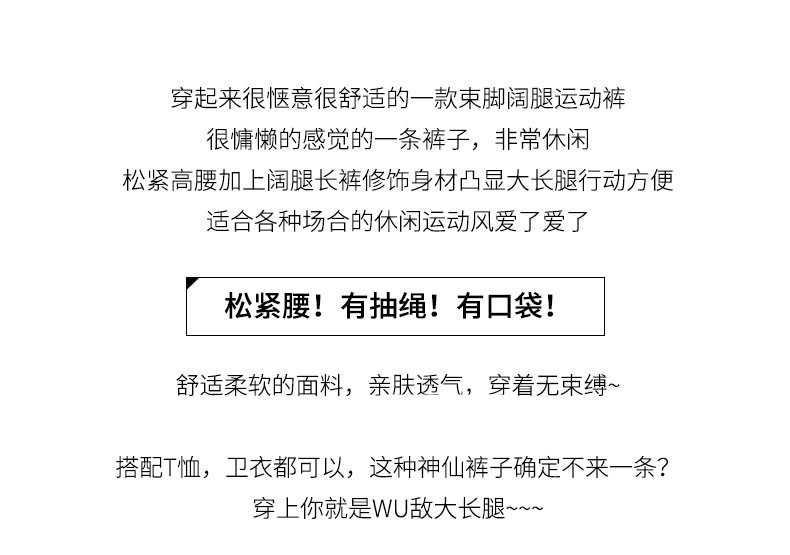 穿起来很惬意很舒适的一款束脚阔腿运动裤
很慵懒的感觉的一条裤子，非常休闲
松紧高腰加上阔腿长裤修饰身材凸显大长腿行动方便
适合各种场合的休闲运动风爱了爱了

松紧腰！有抽绳！有口袋！

舒适柔软的面料，亲肤透气，穿着无束缚~

搭配T恤，卫衣都可以，这种神仙裤子确定不来一条？
穿上你就是WU敌大长腿~~~